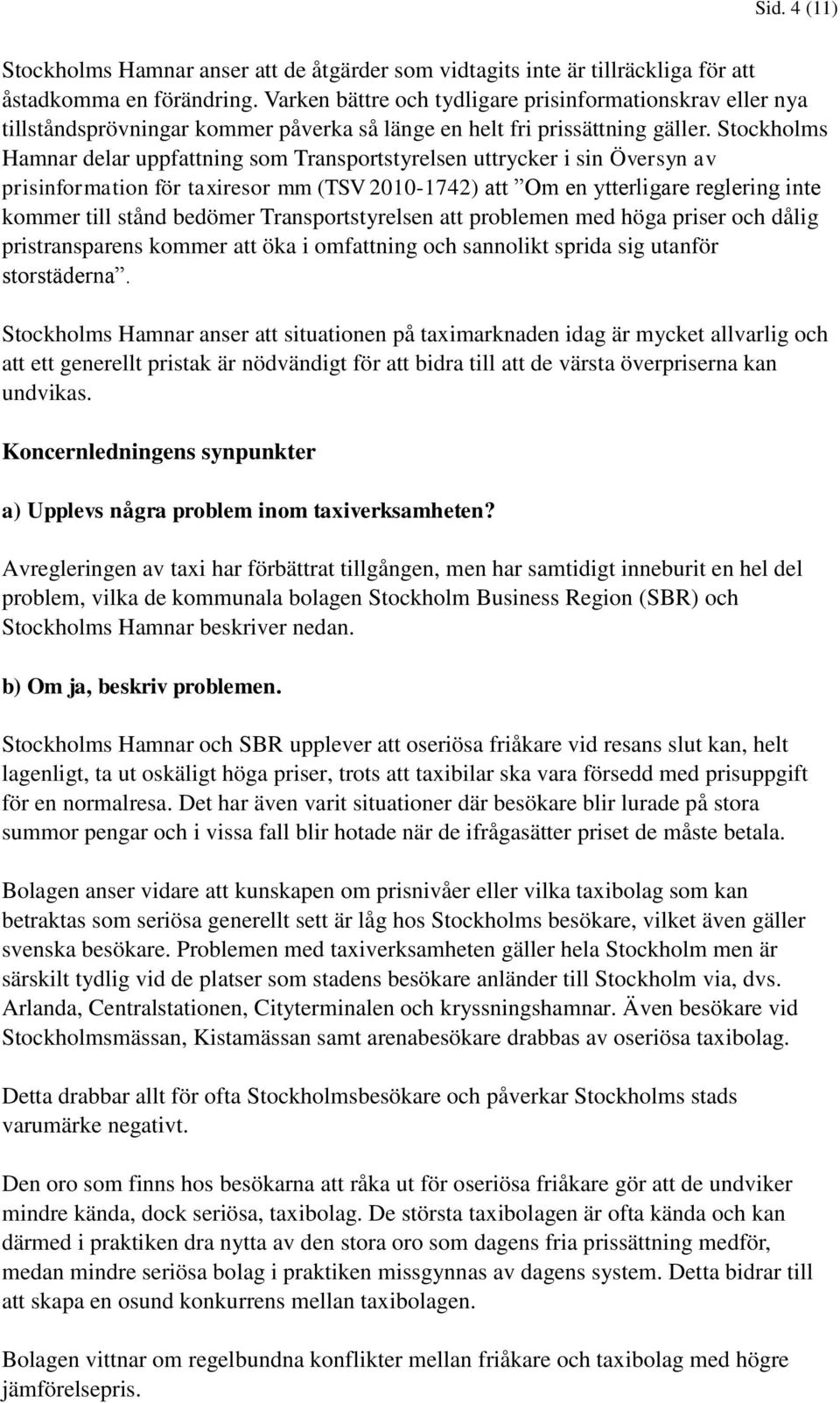 Sid. 4 (11)

Stockholms Hamnar anser att de åtgärder som vidtagits inte är tillräckliga för att åstadkomma en förändring. Varken bättre och tydligare prisinformationskrav eller nya tillståndsprövningar kommer påverka så länge en helt fri prissättning gäller. Stockholms Hamnar delar uppfattning som Transportstyrelsen uttrycker i sin Översyn av prisinformation för taxiresor mm (TSV 2010-1742) att ”Om en ytterligare reglering inte kommer till stånd bedömer Transportstyrelsen att problemen med höga priser och dålig pristransparens kommer att öka i omfattning och sannolikt sprida sig utanför storstäderna”.

Stockholms Hamnar anser att situationen på taximarknaden idag är mycket allvarlig och att ett generellt pristak är nödvändigt för att bidra till att de värsta överpriserna kan undvikas.

Koncernledningens synpunkter

a) Upplevs några problem inom taxiverksamheten?

Avregleringen av taxi har förbättrat tillgången, men har samtidigt inneburit en hel del problem, vilka de kommunala bolagen Stockholm Business Region (SBR) och Stockholms Hamnar beskriver nedan.

b) Om ja, beskriv problemen.

Stockholms Hamnar och SBR upplever att oseriösa friåkare vid resans slut kan, helt lagenligt, ta ut oskäligt höga priser, trots att taxibilar ska vara försedd med prisuppgift för en normalresa. Det har även varit situationer där besökare blir lurade på stora summor pengar och i vissa fall blir hotade när de ifrågasätter priset de måste betala.

Bolagen anser vidare att kunskapen om prisnivåer eller vilka taxibolag som kan betraktas som seriösa generellt sett är låg hos Stockholms besökare, vilket även gäller svenska besökare. Problemen med taxiverksamheten gäller hela Stockholm men är särskilt tydlig vid de platser som stadens besökare anländer till Stockholm via, dvs. Arlanda, Centralstationen, Cityterminalen och kryssningshamnar. Även besökare vid Stockholmsmässan, Kistamässan samt arenabesökare drabbas av oseriösa taxibolag.

Detta drabbar allt för ofta Stockholmsbesökare och påverkar Stockholms stads varumärke negativt.

Den oro som finns hos besökarna att råka ut för oseriösa friåkare gör att de undviker mindre kända, dock seriösa, taxibolag. De största taxibolagen är ofta kända och kan därmed i praktiken dra nytta av den stora oro som dagens fria prissättning medför, medan mindre seriösa bolag i praktiken missgynnas av dagens system. Detta bidrar till att skapa en osund konkurrens mellan taxibolagen.

Bolagen vittnar om regelbundna konflikter mellan friåkare och taxibolag med högre jämförelsepris.